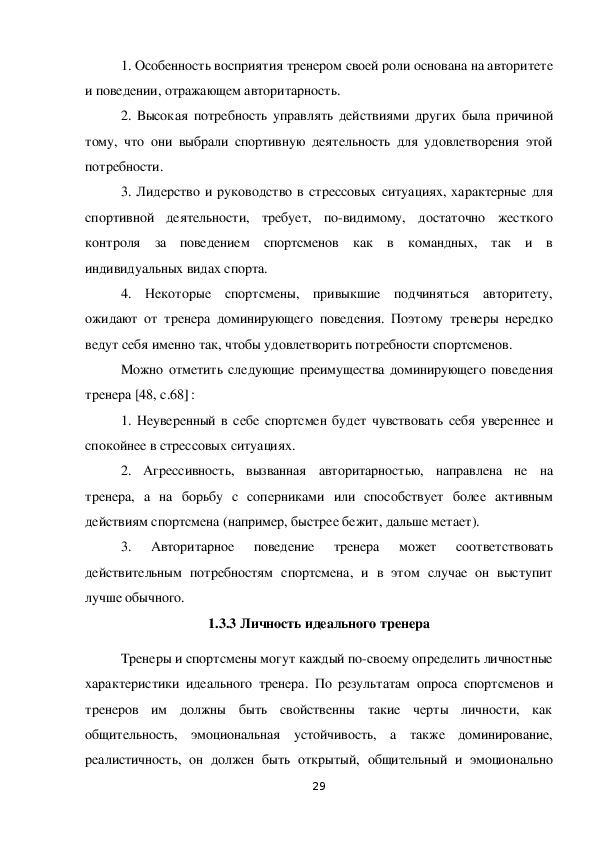 1. Особенность восприятия тренером своей роли основана на авторитете и поведении, отражающем авторитарность.

2. Высокая потребность управлять действиями других была причиной тому, что они выбрали спортивную деятельность для удовлетворения этой потребности.

3. Лидерство и руководство в стрессовых ситуациях, характерные для спортивной деятельности, требует, по-видимому, достаточно жесткого контроля за поведением спортсменов как в командных, так и в индивидуальных видах спорта.

4. Некоторые спортсмены, привыкшие подчиняться авторитету, ожидают от тренера доминирующего поведения. Поэтому тренеры нередко ведут себя именно так, чтобы удовлетворить потребности спортсменов.

Можно отметить следующие преимущества доминирующего поведения тренера [48, с.68]:

1. Неуверенный в себе спортсмен будет чувствовать себя увереннее и спокойнее в стрессовых ситуациях.

2. Агрессивность, вызванная авторитарностью, направлена не на тренера, а на борьбу с соперниками или способствует более активным действиям спортсмена (например, быстрее бежит, дальше метает).

3. Авторитарное поведение тренера может соответствовать действительным потребностям спортсмена, и в этом случае он выступит лучше обычного.

1.3.3 Личность идеального тренера

Тренеры и спортсмены могут каждый по-своему определить личностные характеристики идеального тренера. По результатам опроса спортсменов и тренеров им должны быть свойственны такие черты личности, как общительность, эмоциональная устойчивость, а также доминирование, реалистичность, он должен быть открытый, общительный и эмоционально

29